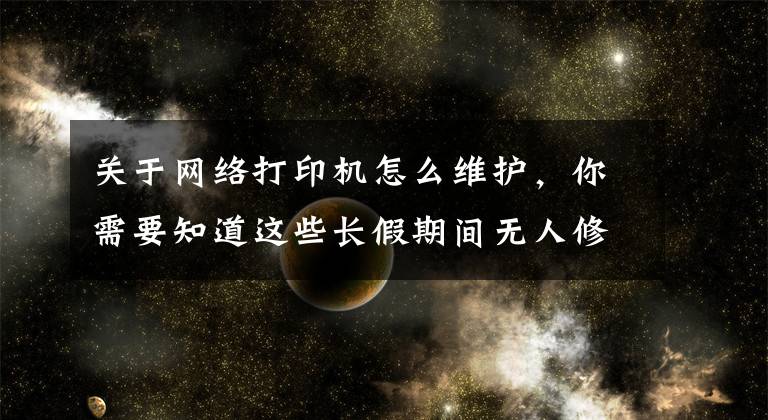 关于网络打印机怎么维护，你需要知道这些长假期间无人修